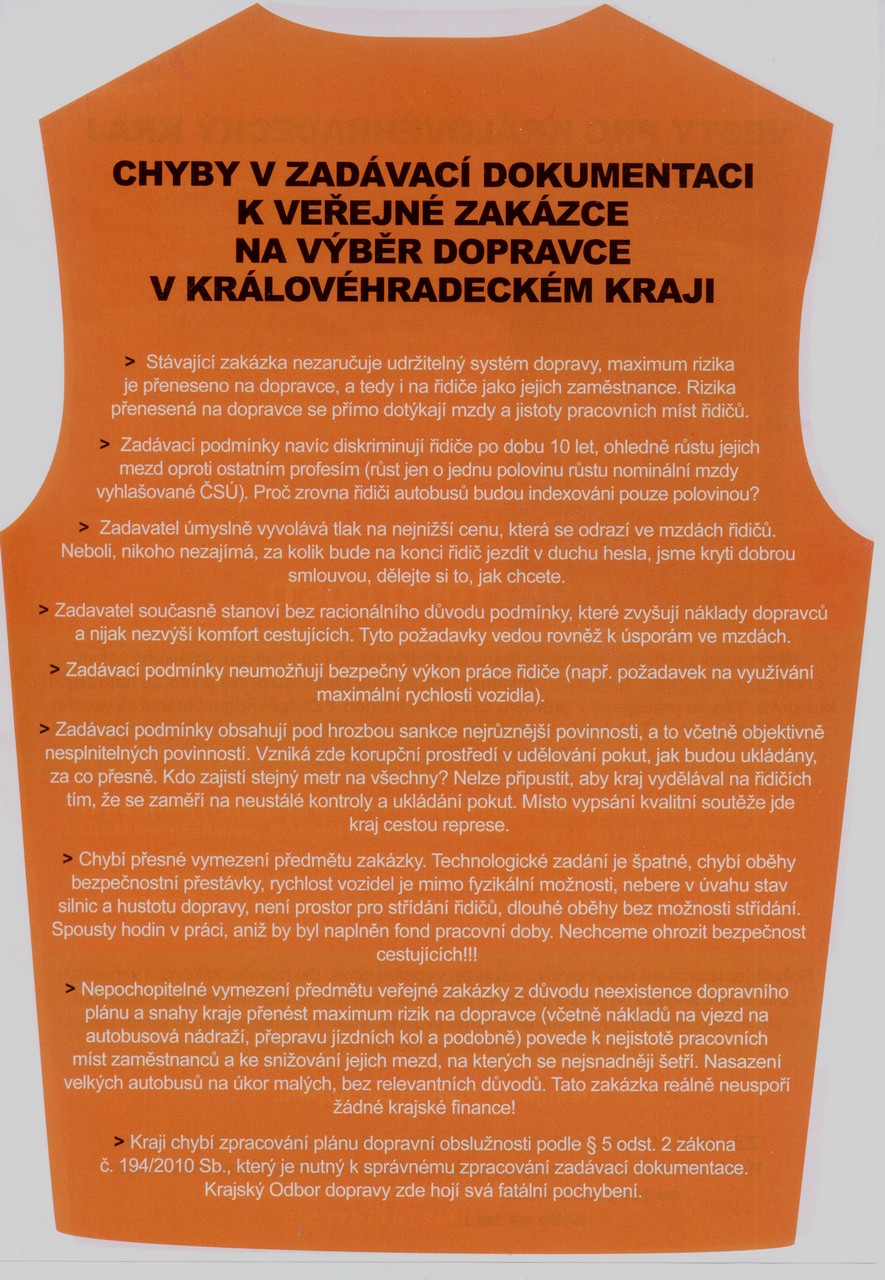 CHYBY V ZADÁVACÍ DOKUMENTACI K VEŘEJNÉ ZAKÁZCE NA VÝBĚR DOPRAVCE V KRÁLOVÉHRADECKÉM KRAJI

> Stávající zakázka nezaručuje udržitelný systém dopravy, maximum rizika je přeneseno na dopravce, a tedy i na řidiče jako jejich zaměstnance. Rizika přenesená na dopravce se přímo dotýkají mzdy a jistoty pracovních míst řidičů.

> Zadávací podmínky navíc diskriminují řidiče po dobu 10 let, ohledně růstu jejich mezd oproti ostatním profesím (růst jen o jednu polovinu růstu nominální mzdy vyhlašované ČSÚ). Proč zrovna řidiči autobusů budou indexováni pouze polovinou?

> Zadavatel úmyslně vyvolává tlak na nejnižší cenu, která se odrazí ve mzdách řidičů. Neboli, nikoho nezajímá, za kolik bude na konci řidič jezdit v duchu hesla, jsme kryti dobrou smlouvou, dělejte si to, jak chcete.

> Zadavatel současně stanoví bez racionálního důvodu podmínky, které zvyšují náklady dopravců a nijak nezvýší komfort cestujících. Tyto požadavky vedou rovněž k úsporám ve mzdách.

> Zadávací podmínky neumožňují bezpečný výkon práce řidiče (např. požadavek na využívání maximální rychlosti vozidla).

> Zadávací podmínky obsahují pod hrozbou sankce nejrůznější povinnosti, a to včetně objektivně nesplnitelných povinností. Vzniká zde korupční prostředí v udělování pokut, jak budou ukládány, za co přesně. Kdo zajistí stejný metr na všechny? Nelze připustit, aby kraj vydělával na řidičích tím, že se zaměří na neustálé kontroly a ukládání pokut. Místo vypsání kvalitní soutěže jde kraj cestou represe.

> Chybí přesné vymezení předmětu zakázky. Technologické zadání je špatné, chybí oběhy bezpečnostní přestávky, rychlost vozidel je mimo fyzikální možnosti, nebere v úvahu stav silnic a hustotu dopravy, není prostor pro střídání řidičů, dlouhé oběhy bez možnosti střídání. Spousty hodin v práci, aniž by byl naplněn fond pracovní doby. Nechceme ohrozit bezpečnost cestujících!!!

> Nepochopitelné vymezení předmětu veřejné zakázky z důvodu neexistence dopravního plánu a snahy kraje přenést maximum rizik na dopravce (včetně nákladů na vjezd na autobusová nádraží, přepravu jízdních kol a podobně) povede k nejistotě pracovních míst zaměstnanců a ke snižování jejich mezd, na kterých se nejsnadněji šetří. Nasazení velkých autobusů na úkor malých, bez relevantních důvodů. Tato zakázka reálně neuspoří žádné krajské finance!

> Kraji chybí zpracování plánu dopravní obslužnosti podle § 5 odst. 2 zákona č. 194/2010 Sb., který je nutný k správnému zpracování zadávací dokumentace. Krajský Odbor dopravy zde hojí svá fatální pochybení.